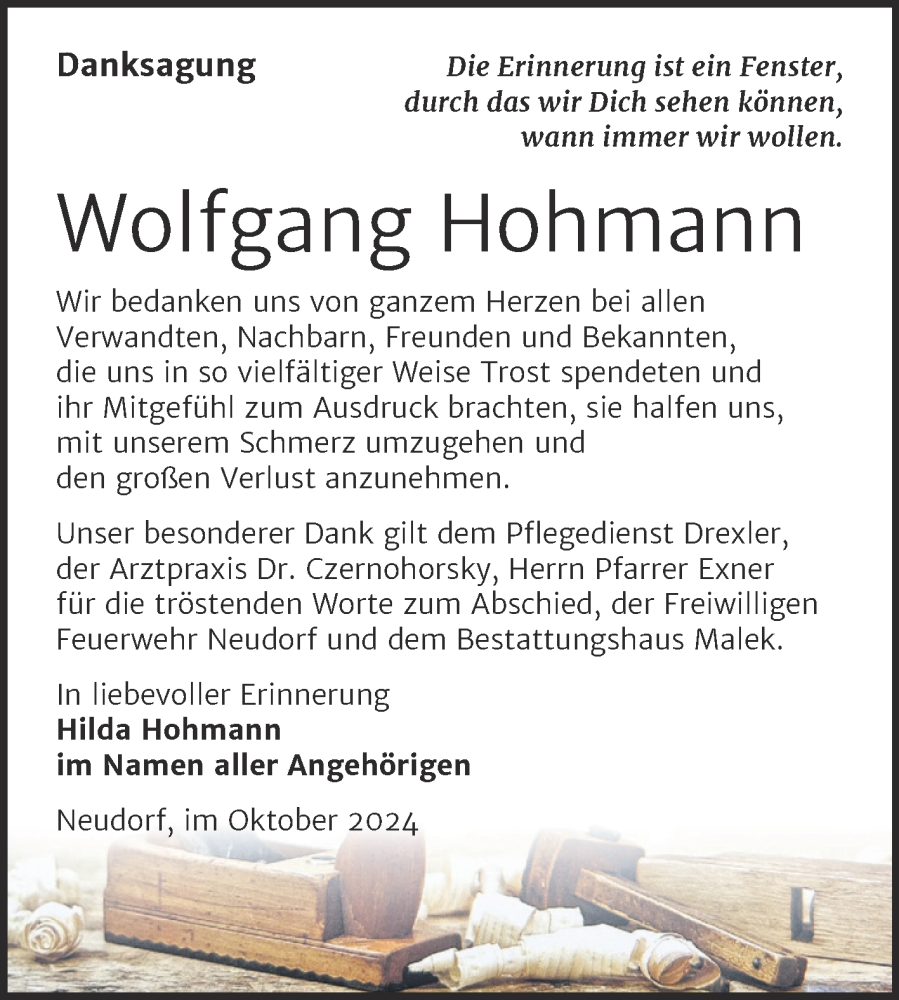 Danksagung

Die Erinnerung ist ein Fenster, durch das wir Dich sehen können, wann immer wir wollen.

Wolfgang Hohmann

Wir bedanken uns von ganzem Herzen bei allen Verwandten, Nachbarn, Freunden und Bekannten, die uns in so vielfältiger Weise Trost spendeten und ihr Mitgefühl zum Ausdruck brachten, sie halfen uns, mit unserem Schmerz umzugehen und den großen Verlust anzunehmen.

Unser besonderer Dank gilt dem Pflegedienst Drexler, der Arztpraxis Dr. Czernohorsky, Herrn Pfarrer Exner für die tröstenden Worte zum Abschied, der Freiwilligen Feuerwehr Neudorf und dem Bestattungshaus Malek.

In liebevoller Erinnerung
Hilda Hohmann
im Namen aller Angehörigen

Neudorf, im Oktober 2024